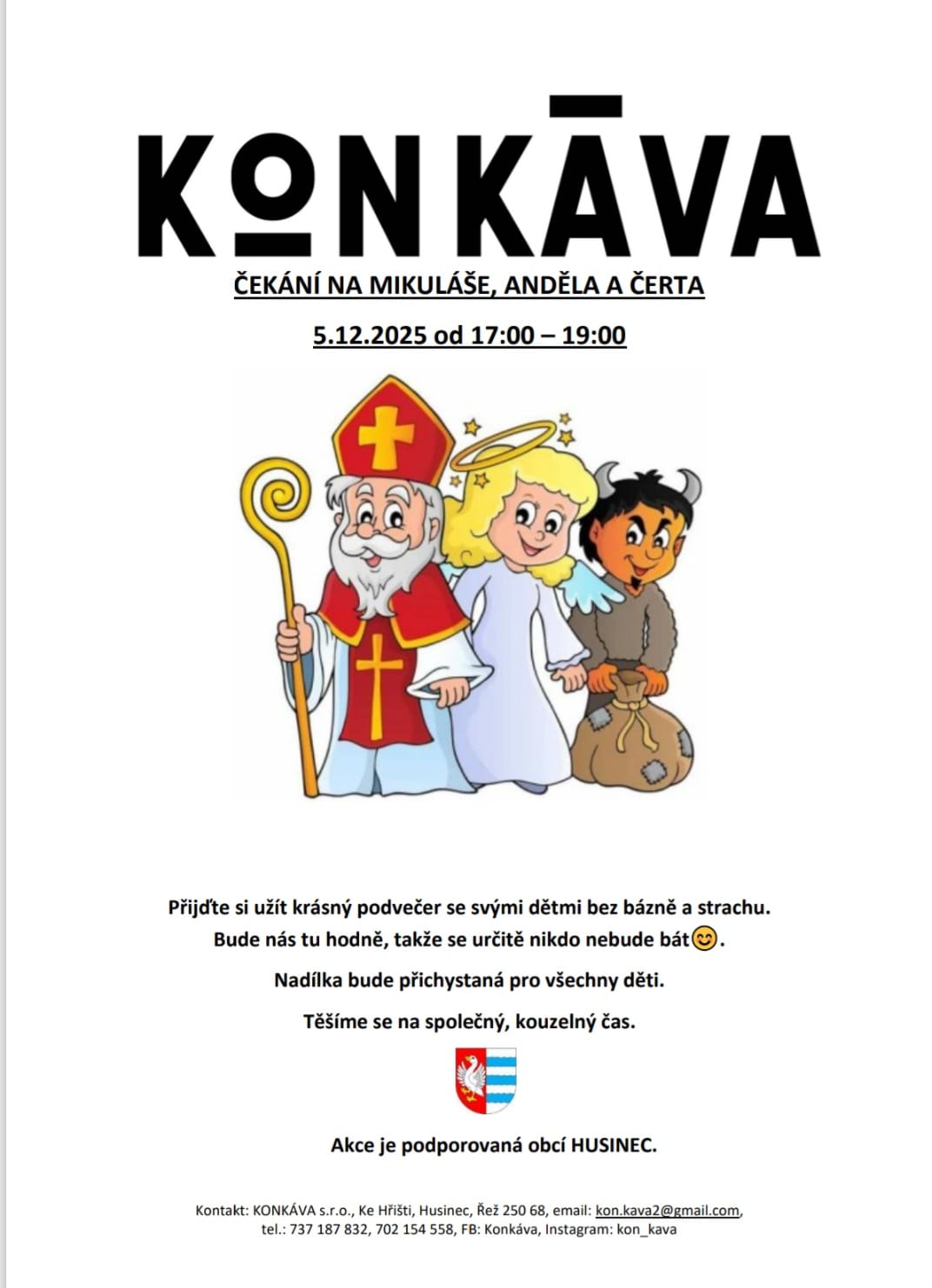 KONKĀVA

ČEKÁNÍ NA MIKULÁŠE, ANDĚLA A ČERTA

5.12.2025 od 17:00 – 19:00

Přijďte si užít krásný podvečer se svými dětmi bez bázně a strachu.
Bude nás tu hodně, takže se určitě nikdo nebude bát😊.

Nadílka bude přichystaná pro všechny děti.

Těšíme se na společný, kouzelný čas.

Akce je podporovaná obcí HUSINEC.

Kontakt: KONKÁVA s.r.o., Ke Hřišti, Husinec, Řež 250 68, email: kon.kava2@gmail.com,
tel.: 737 187 832, 702 154 558, FB: Konkáva, Instagram: kon_kava